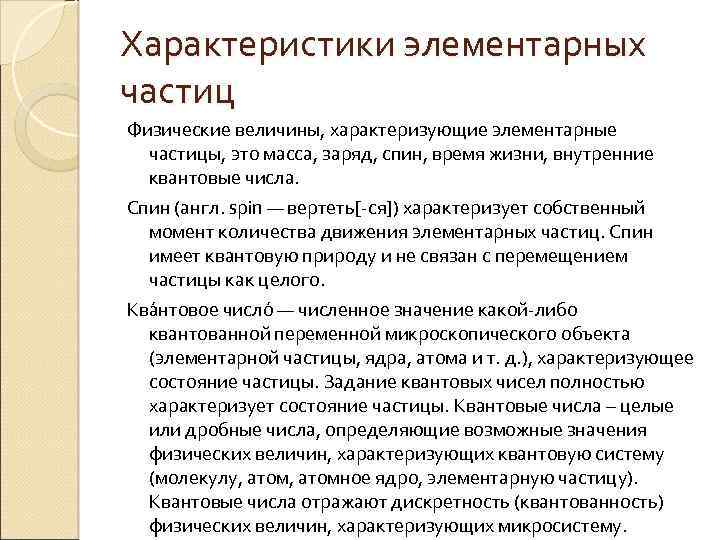 Характеристики элементарных частиц

Физические величины, характеризующие элементарные частицы, это масса, заряд, спин, время жизни, внутренние квантовые числа.

Спин (англ. spin — вертеть[-ся]) характеризует собственный момент количества движения элементарных частиц. Спин имеет квантовую природу и не связан с перемещением частицы как целого.

Ква́нтовое число́ — численное значение какой-либо квантованной переменной микроскопического объекта (элементарной частицы, ядра, атома и т. д.), характеризующее состояние частицы. Задание квантовых чисел полностью характеризует состояние частицы. Квантовые числа – целые или дробные числа, определяющие возможные значения физических величин, характеризующих квантовую систему (молекулу, атом, атомное ядро, элементарную частицу). Квантовые числа отражают дискретность (квантованность) физических величин, характеризующих микросистему.